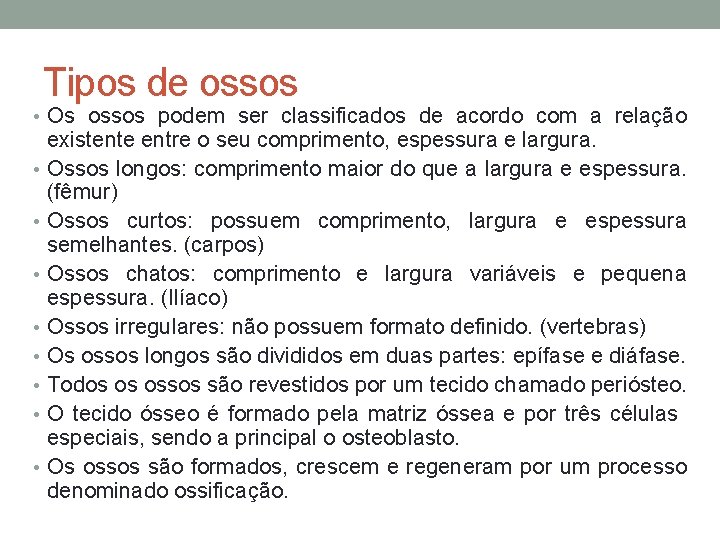 Tipos de ossos

• Os ossos podem ser classificados de acordo com a relação existente entre o seu comprimento, espessura e largura.

• Ossos longos: comprimento maior do que a largura e espessura. (fêmur)

• Ossos curtos: possuem comprimento, largura e espessura semelhantes. (carpos)

• Ossos chatos: comprimento e largura variáveis e pequena espessura. (Ilíaco)

• Ossos irregulares: não possuem formato definido. (vertebras)

• Os ossos longos são divididos em duas partes: epífase e diáfase.

• Todos os ossos são revestidos por um tecido chamado periósteo.

• O tecido ósseo é formado pela matriz óssea e por três células especiais, sendo a principal o osteoblasto.

• Os ossos são formados, crescem e regeneram por um processo denominado ossificação.